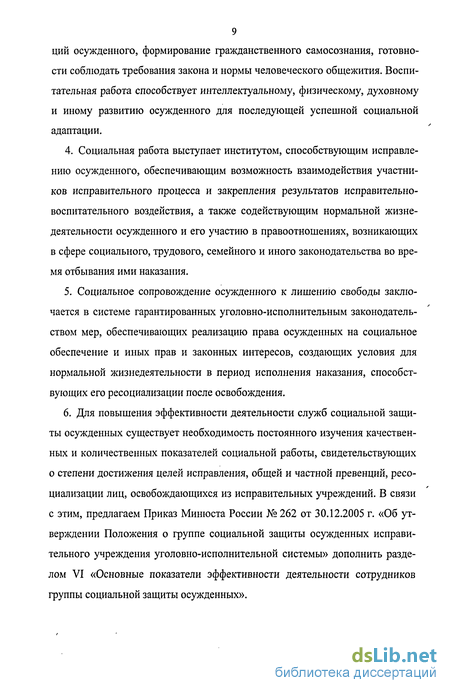 9

ций осужденного, формирование гражданственного самосознания, готовности соблюдать требования закона и нормы человеческого общежития. Воспитательная работа способствует интеллектуальному, физическому, духовному и иному развитию осужденного для последующей успешной социальной адаптации.

4. Социальная работа выступает институтом, способствующим исправлению осужденного, обеспечивающим возможность взаимодействия участников исправительного процесса и закрепления результатов исправительно-воспитательного воздействия, а также содействующим нормальной жизнедеятельности осужденного и его участию в правоотношениях, возникающих в сфере социального, трудового, семейного и иного законодательства во время отбывания ими наказания.

5. Социальное сопровождение осужденного к лишению свободы заключается в системе гарантированных уголовно-исполнительным законодательством мер, обеспечивающих реализацию права осужденных на социальное обеспечение и иных прав и законных интересов, создающих условия для нормальной жизнедеятельности в период исполнения наказания, способствующих его ресоциализации после освобождения.

6. Для повышения эффективности деятельности служб социальной защиты осужденных существует необходимость постоянного изучения качественных и количественных показателей социальной работы, свидетельствующих о степени достижения целей исправления, общей и частной превенций, ресоциализации лиц, освобождающихся из исправительных учреждений. В связи с этим, предлагаем Приказ Минюста России № 262 от 30.12.2005 г. «Об утверждении Положения о группе социальной защиты осужденных исправительного учреждения уголовно-исполнительной системы» дополнить разделом VI «Основные показатели эффективности деятельности сотрудников группы социальной защиты осужденных».

dsLib.net
библиотека диссертаций